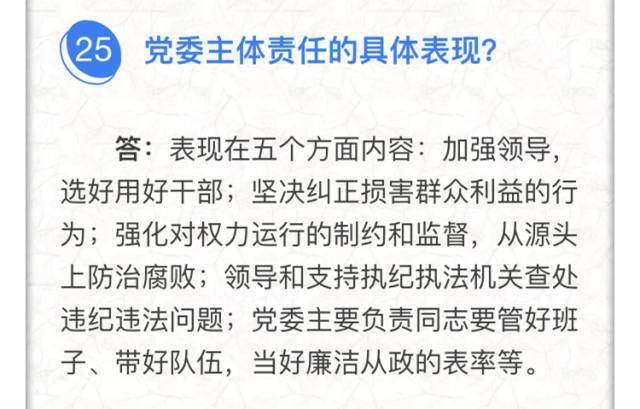 25 党委主体责任的具体表现?

答：表现在五个方面内容：加强领导，选好用好干部；坚决纠正损害群众利益的行为；强化对权力运行的制约和监督，从源头上防治腐败；领导和支持执纪执法机关查处违纪违法问题；党委主要负责同志要管好班子、带好队伍，当好廉洁从政的表率等。